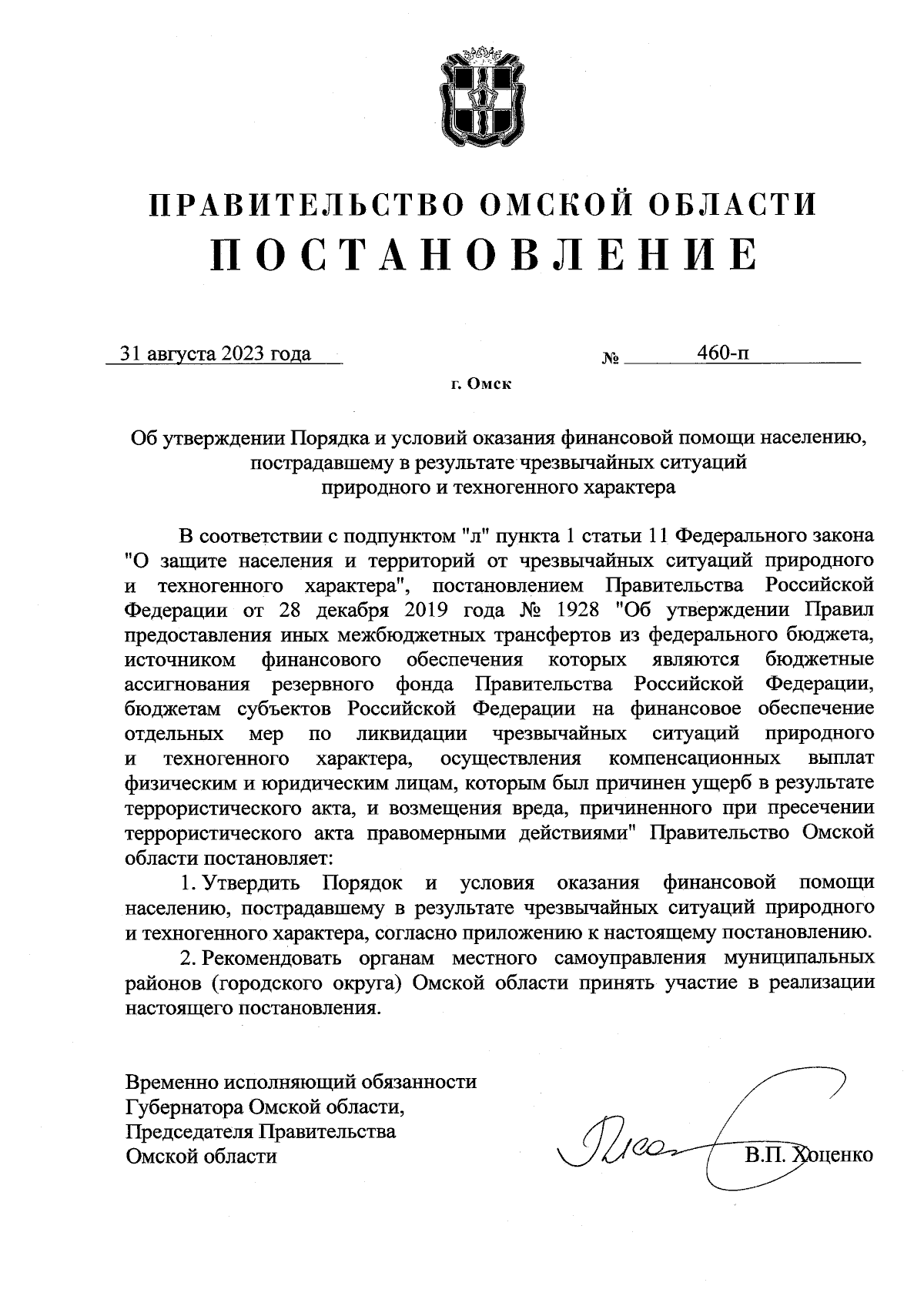 ПРАВИТЕЛЬСТВО ОМСКОЙ ОБЛАСТИ
ПОСТАНОВЛЕНИЕ

31 августа 2023 года № 460-п

г. Омск

Об утверждении Порядка и условий оказания финансовой помощи населению, пострадавшему в результате чрезвычайных ситуаций природного и техногенного характера

В соответствии с подпунктом "л" пункта 1 статьи 11 Федерального закона "О защите населения и территорий от чрезвычайных ситуаций природного и техногенного характера", постановлением Правительства Российской Федерации от 28 декабря 2019 года № 1928 "Об утверждении Правил предоставления иных межбюджетных трансфертов из федерального бюджета, источником финансового обеспечения которых являются бюджетные ассигнования резервного фонда Правительства Российской Федерации, бюджетам субъектов Российской Федерации на финансовое обеспечение отдельных мер по ликвидации чрезвычайных ситуаций природного и техногенного характера, осуществления компенсационных выплат физическим и юридическим лицам, которым был причинен ущерб в результате террористического акта, и возмещения вреда, причиненного при пресечении террористического акта правомерными действиями" Правительство Омской области постановляет:

1. Утвердить Порядок и условия оказания финансовой помощи населению, пострадавшему в результате чрезвычайных ситуаций природного и техногенного характера, согласно приложению к настоящему постановлению.

2. Рекомендовать органам местного самоуправления муниципальных районов (городского округа) Омской области принять участие в реализации настоящего постановления.

Временно исполняющий обязанности Губернатора Омской области, Председателя Правительства Омской области

В.П. Хоценко